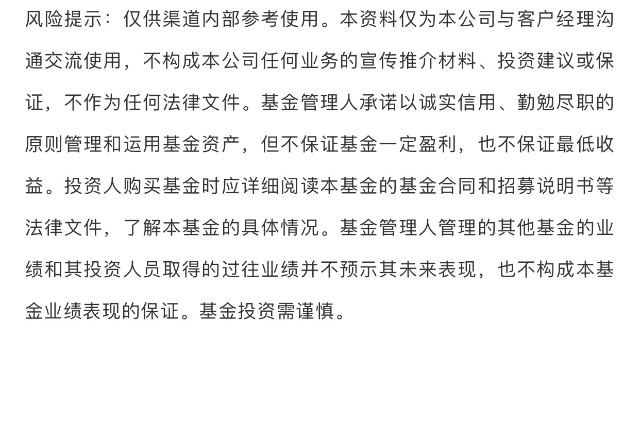 风险提示：仅供渠道内部参考使用。本资料仅为本公司与客户经理沟通交流使用，不构成本公司任何业务的宣传推介材料、投资建议或保证，不作为任何法律文件。基金管理人承诺以诚实信用、勤勉尽职的原则管理和运用基金资产，但不保证基金一定盈利，也不保证最低收益。投资人购买基金时应详细阅读本基金的基金合同和招募说明书等法律文件，了解本基金的具体情况。基金管理人管理的其他基金的业绩和其投资人员取得的过往业绩并不预示其未来表现，也不构成本基金业绩表现的保证。基金投资需谨慎。